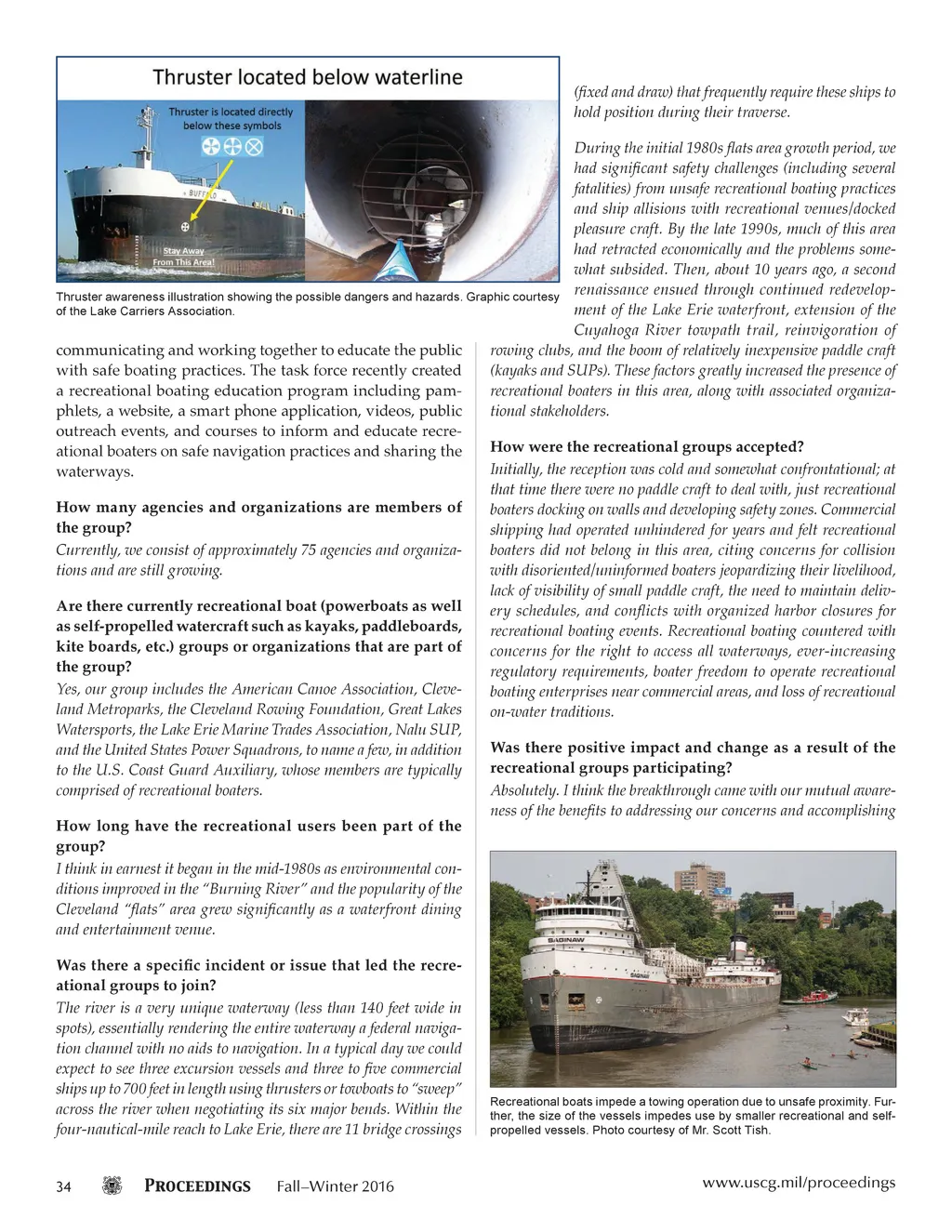 Thruster located below waterline

Thruster is located directly below these symbols

BUFFALO

Stay Away From This Area!

Thruster awareness illustration showing the possible dangers and hazards. Graphic courtesy of the Lake Carriers Association.

communicating and working together to educate the public with safe boating practices. The task force recently created a recreational boating education program including pamphlets, a website, a smart phone application, videos, public outreach events, and courses to inform and educate recreational boaters on safe navigation practices and sharing the waterways.

How many agencies and organizations are members of the group?

Currently, we consist of approximately 75 agencies and organizations and are still growing.

Are there currently recreational boat (powerboats as well as self-propelled watercraft such as kayaks, paddleboards, kite boards, etc.) groups or organizations that are part of the group?

Yes, our group includes the American Canoe Association, Cleveland Metroparks, the Cleveland Rowing Foundation, Great Lakes Watersports, the Lake Erie Marine Trades Association, Nalu SUP, and the United States Power Squadrons, to name a few, in addition to the U.S. Coast Guard Auxiliary, whose members are typically comprised of recreational boaters.

How long have the recreational users been part of the group?

I think in earnest it began in the mid-1980s as environmental conditions improved in the "Burning River" and the popularity of the Cleveland "flats" area grew significantly as a waterfront dining and entertainment venue.

Was there a specific incident or issue that led the recreational groups to join?

The river is a very unique waterway (less than 140 feet wide in spots), essentially rendering the entire waterway a federal navigation channel with no aids to navigation. In a typical day we could expect to see three excursion vessels and three to five commercial ships up to 700 feet in length using thrusters or towboats to "sweep" across the river when negotiating its six major bends. Within the four-nautical-mile reach to Lake Erie, there are 11 bridge crossings

(fixed and draw) that frequently require these ships to hold position during their traverse.

During the initial 1980s flats area growth period, we had significant safety challenges (including several fatalities) from unsafe recreational boating practices and ship allisions with recreational venues/docked pleasure craft. By the late 1990s, much of this area had retracted economically and the problems somewhat subsided. Then, about 10 years ago, a second renaissance ensued through continued redevelopment of the Lake Erie waterfront, extension of the Cuyahoga River towpath trail, reinvigoration of rowing clubs, and the boom of relatively inexpensive paddle craft (kayaks and SUPs). These factors greatly increased the presence of recreational boaters in this area, along with associated organizational stakeholders.

How were the recreational groups accepted?

Initially, the reception was cold and somewhat confrontational; at that time there were no paddle craft to deal with, just recreational boaters docking on walls and developing safety zones. Commercial shipping had operated unhindered for years and felt recreational boaters did not belong in this area, citing concerns for collision with disoriented/uninformed boaters jeopardizing their livelihood, lack of visibility of small paddle craft, the need to maintain delivery schedules, and conflicts with organized harbor closures for recreational boating events. Recreational boating countered with concerns for the right to access all waterways, ever-increasing regulatory requirements, boater freedom to operate recreational boating enterprises near commercial areas, and loss of recreational on-water traditions.

Was there positive impact and change as a result of the recreational groups participating?

Absolutely. I think the breakthrough came with our mutual awareness of the benefits to addressing our concerns and accomplishing

SAGINAW

Recreational boats impede a towing operation due to unsafe proximity. Further, the size of the vessels impedes use by smaller recreational and self-propelled vessels. Photo courtesy of Mr. Scott Tish.

34 PROCEEDINGS Fall–Winter 2016 www.uscg.mil/proceedings